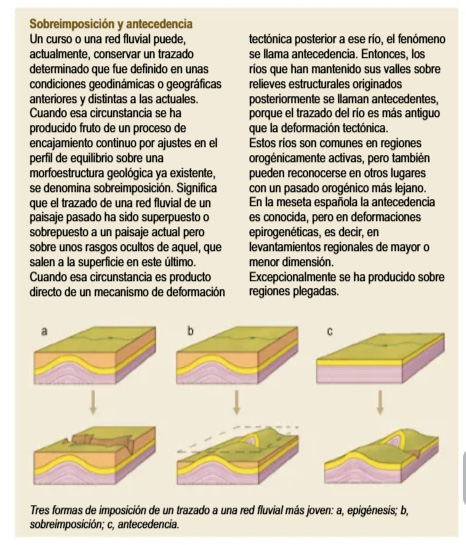 Sobreimposición y antecedencia

Un curso o una red fluvial puede, actualmente, conservar un trazado determinado que fue definido en unas condiciones geodinámicas o geográficas anteriores y distintas a las actuales.
Cuando esa circunstancia se ha producido fruto de un proceso de encajamiento continuo por ajustes en el perfil de equilibrio sobre una morfoestructura geológica ya existente, se denomina sobreimposición. Significa que el trazado de una red fluvial de un paisaje pasado ha sido superpuesto o sobrepuesto a un paisaje actual pero sobre unos rasgos ocultos de aquel, que salen a la superficie en este último.
Cuando esa circunstancia es producto directo de un mecanismo de deformación tectónica posterior a ese río, el fenómeno se llama antecedencia. Entonces, los ríos que han mantenido sus valles sobre relieves estructurales originados posteriormente se llaman antecedentes, porque el trazado del río es más antiguo que la deformación tectónica.
Estos ríos son comunes en regiones orogénicamente activas, pero también pueden reconocerse en otros lugares con un pasado orogénico más lejano.
En la meseta española la antecedencia es conocida, pero en deformaciones epirogenéticas, es decir, en levantamientos regionales de mayor o menor dimensión.
Excepcionalmente se ha producido sobre regiones plegadas.

a

b

c

Tres formas de imposición de un trazado a una red fluvial más joven: a, epigénesis; b, sobreimposición; c, antecedencia.